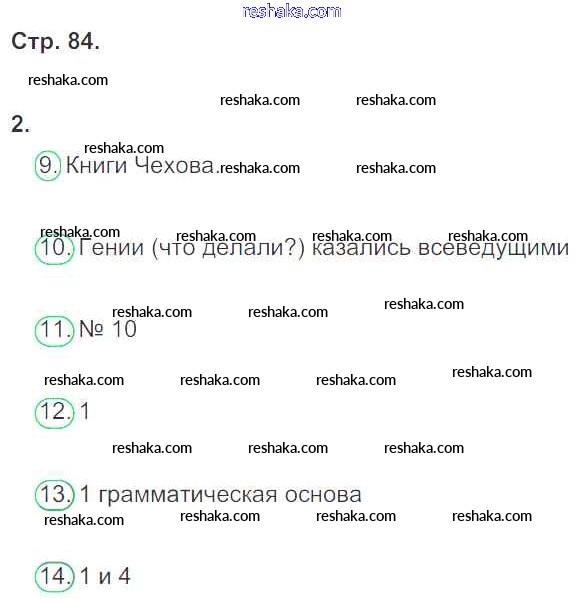 reshaka.com

Стр. 84.

reshaka.com

reshaka.com reshaka.com

2.

reshaka.com

9. Книги Чехова. reshaka.com reshaka.com

reshaka.com reshaka.com reshaka.com reshaka.com

10. Гении (что делали?) казались всеведущими

reshaka.com reshaka.com reshaka.com

11. № 10

reshaka.com reshaka.com reshaka.com reshaka.com

12. 1

reshaka.com reshaka.com reshaka.com

13. 1 грамматическая основа

reshaka.com reshaka.com reshaka.com reshaka.com

14. 1 и 4